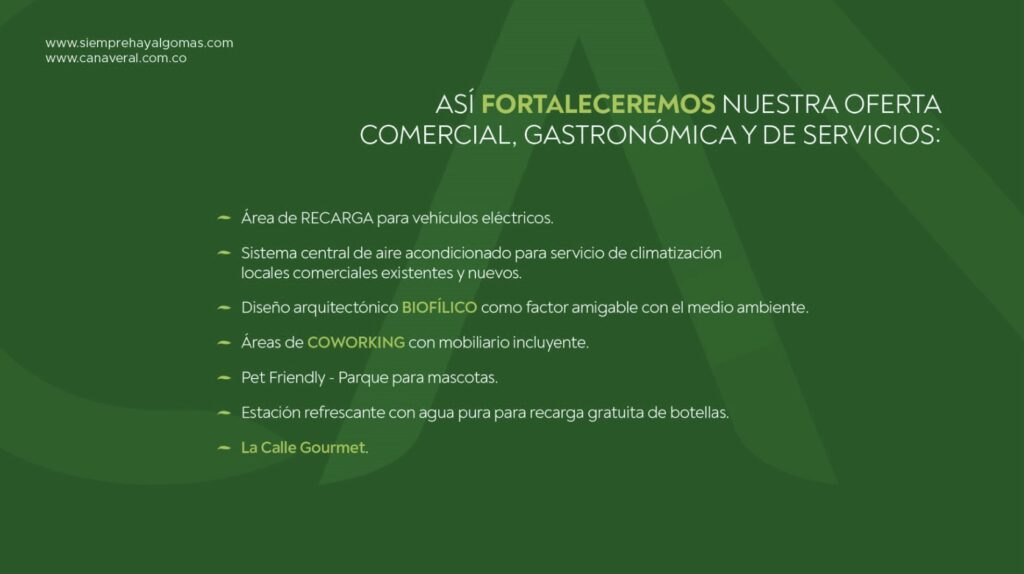 www.siemprehayalgomas.com
www.canaveral.com.co

ASÍ FORTALECEREMOS NUESTRA OFERTA COMERCIAL, GASTRONÓMICA Y DE SERVICIOS:

Área de RECARGA para vehiculos eléctricos.

Sistema central de aire acondicionado para servicio de climatización locales comerciales existentes y nuevos.

Diseño arquitectónico BIOFÍLICO como factor amigable con el medio ambiente.

Áreas de COWORKING con mobiliario incluyente.

Pet Friendly - Parque para mascotas.

Estación refrescante con agua pura para recarga gratuita de botellas.

La Calle Gourmet.